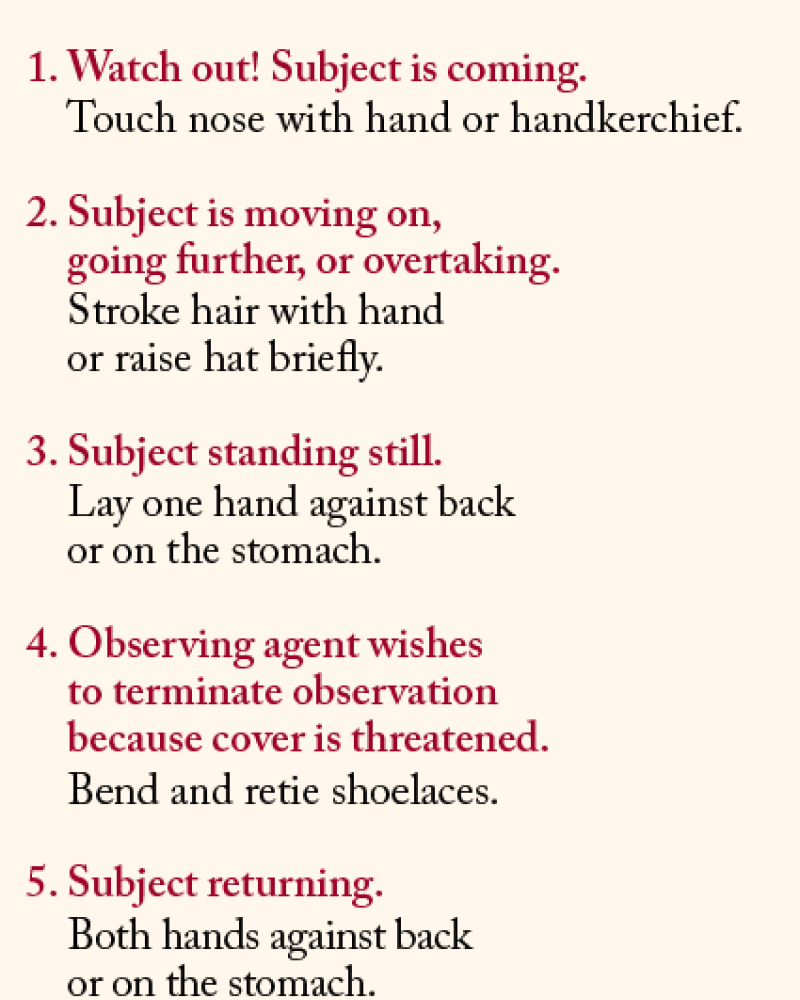 1. Watch out! Subject is coming.
Touch nose with hand or handkerchief.

2. Subject is moving on, going further, or overtaking.
Stroke hair with hand or raise hat briefly.

3. Subject standing still.
Lay one hand against back or on the stomach.

4. Observing agent wishes to terminate observation because cover is threatened.
Bend and retie shoelaces.

5. Subject returning.
Both hands against back or on the stomach.